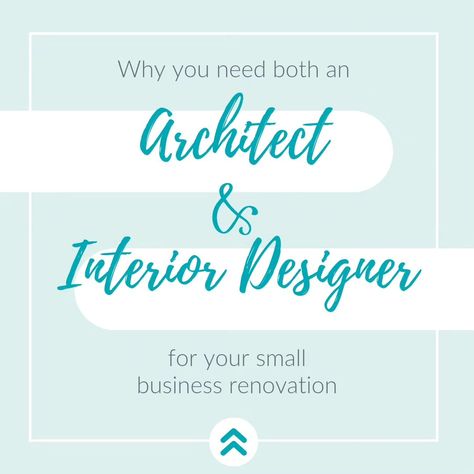 Why you need both an

Architect
&
Interior Designer

for your small business renovation